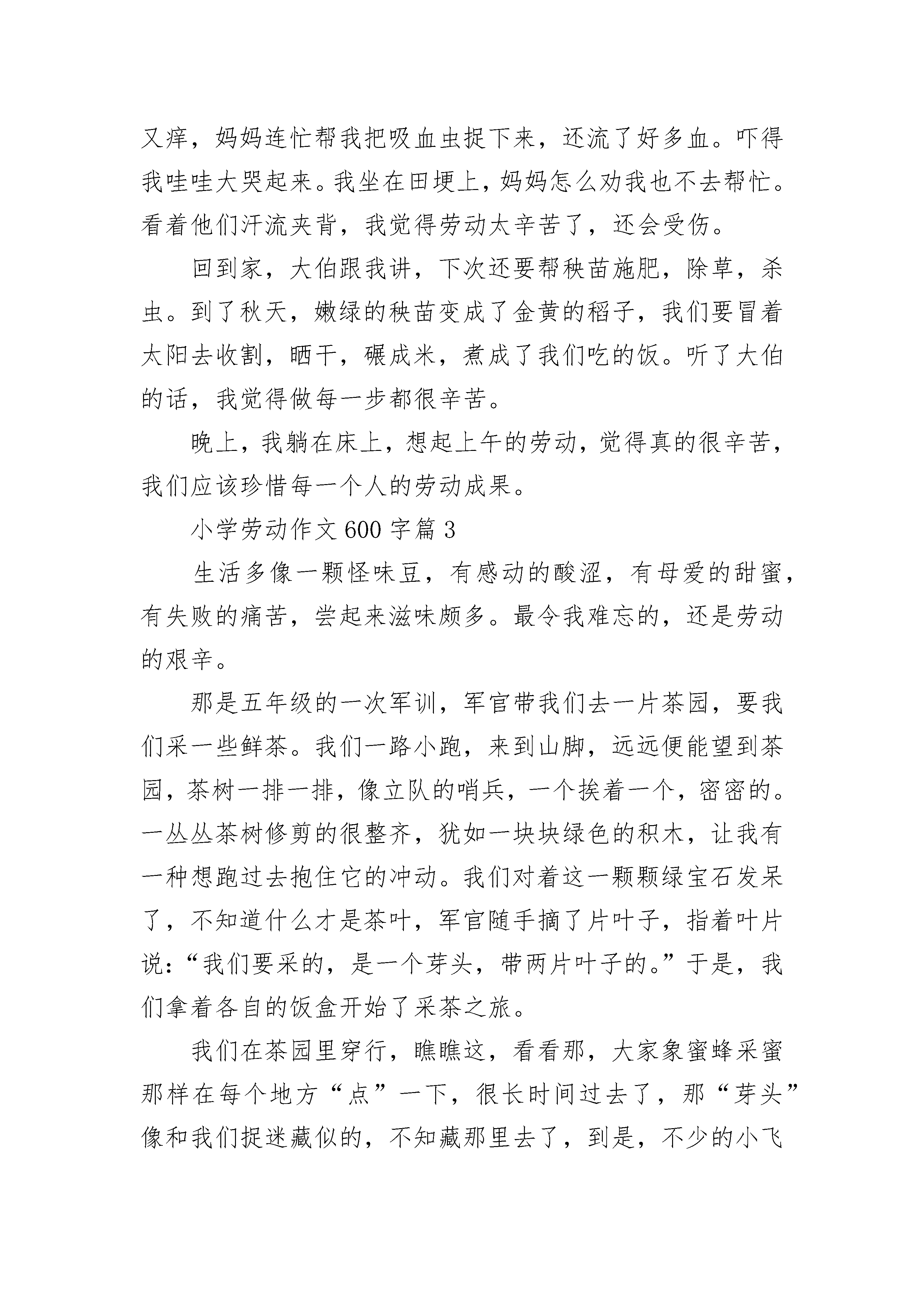 又痒，妈妈连忙帮我把吸血虫捉下来，还流了好多血。吓得我哇哇大哭起来。我坐在田埂上，妈妈怎么劝我也不去帮忙。看着他们汗流夹背，我觉得劳动太辛苦了，还会受伤。

回到家，大伯跟我讲，下次还要帮秧苗施肥，除草，杀虫。到了秋天，嫩绿的秧苗变成了金黄的稻子，我们要冒着太阳去收割，晒干，碾成米，煮成了我们吃的饭。听了大伯的话，我觉得做每一步都很辛苦。

晚上，我躺在床上，想起上午的劳动，觉得真的很辛苦，我们应该珍惜每一个人的劳动成果。

小学劳动作文 600 字篇 3

生活多像一颗怪味豆，有感动的酸涩，有母爱的甜蜜，有失败的痛苦，尝起来滋味颇多。最令我难忘的，还是劳动的艰辛。

那是五年级的一次军训，军官带我们去一片茶园，要我们采一些鲜茶。我们一路小跑，来到山脚，远远便能望到茶园，茶树一排一排，像立队的哨兵，一个挨着一个，密密的。一丛丛茶树修剪的很整齐，犹如一块块绿色的积木，让我有一种想跑过去抱住它的冲动。我们对着这一颗颗绿宝石发呆了，不知道什么才是茶叶，军官随手摘了片叶子，指着叶片说：“我们要采的，是一个芽头，带两片叶子的。”于是，我们拿着各自的饭盒开始了采茶之旅。

我们在茶园里穿行，瞧瞧这，看看那，大家象蜜蜂采蜜那样在每个地方“点”一下，很长时间过去了，那“芽头”像和我们捉迷藏似的，不知藏那里去了，到是，不少的小飞